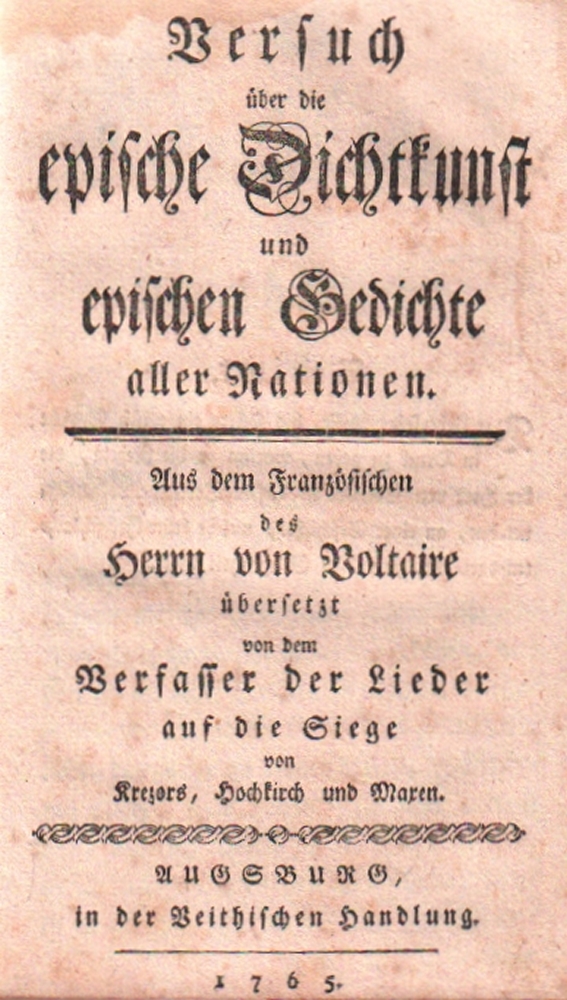 Versuch
über die
epische Dichtkunst
und
epischen Gedichte
aller Nationen.

Aus dem Französischen
des
Herrn von Voltaire
übersetzt
von dem
Verfasser der Lieder
auf die Siege
von
Krezors, Hochkirch und Maxen.

AUGSBURG,
in der Veithischen Handlung.

1765.